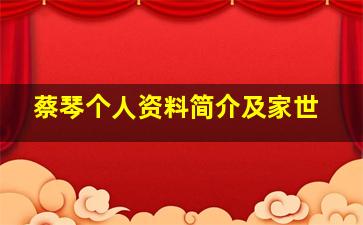 蔡琴个人资料简介及家世